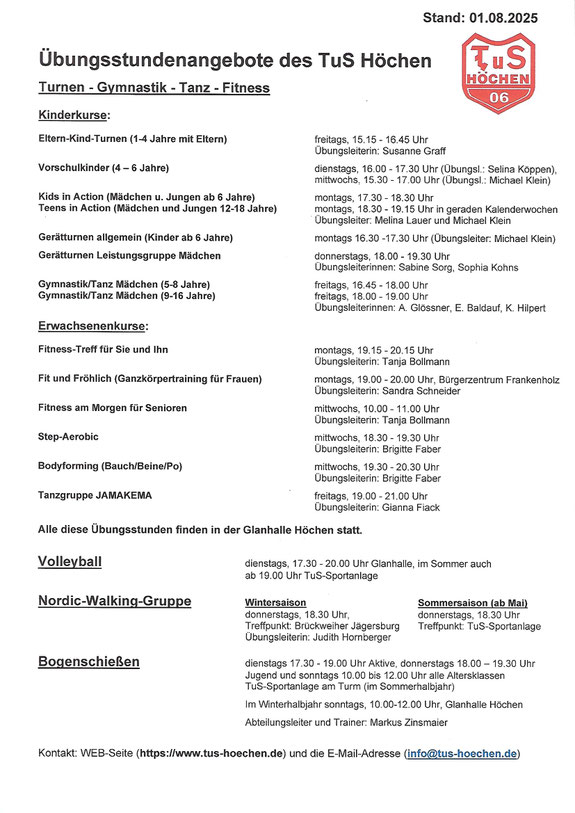 Stand: 01.08.2025

Übungsstundenangebote des TuS Höchen

TuS HÖCHEN 06

Turnen - Gymnastik - Tanz - Fitness

Kinderkurse:

Eltern-Kind-Turnen (1-4 Jahre mit Eltern) freitags, 15.15 - 16.45 Uhr Übungsleiterin: Susanne Graff

Vorschulkinder (4 – 6 Jahre) dienstags, 16.00 - 17.30 Uhr (Übungsl.: Selina Köppen), mittwochs, 15.30 - 17.00 Uhr (Übungsl.: Michael Klein)

Kids in Action (Mädchen u. Jungen ab 6 Jahre) Teens in Action (Mädchen und Jungen 12-18 Jahre) montags, 17.30 - 18.30 Uhr montags, 18.30 - 19.15 Uhr in geraden Kalenderwochen Übungsleiter: Melina Lauer und Michael Klein

Gerätturnen allgemein (Kinder ab 6 Jahre) montags 16.30 -17.30 Uhr (Übungsleiter: Michael Klein)

Gerätturnen Leistungsgruppe Mädchen donnerstags, 18.00 - 19.30 Uhr Übungsleiterinnen: Sabine Sorg, Sophia Kohns

Gymnastik/Tanz Mädchen (5-8 Jahre) Gymnastik/Tanz Mädchen (9-16 Jahre) freitags, 16.45 - 18.00 Uhr freitags, 18.00 - 19.00 Uhr Übungsleiterinnen: A. Glössner, E. Baldauf, K. Hilpert

Erwachsenenkurse:

Fitness-Treff für Sie und Ihn montags, 19.15 - 20.15 Uhr Übungsleiterin: Tanja Bollmann

Fit und Fröhlich (Ganzkörpertraining für Frauen) montags, 19.00 - 20.00 Uhr, Bürgerzentrum Frankenholz Übungsleiterin: Sandra Schneider

Fitness am Morgen für Senioren mittwochs, 10.00 - 11.00 Uhr Übungsleiterin: Tanja Bollmann

Step-Aerobic mittwochs, 18.30 - 19.30 Uhr Übungsleiterin: Brigitte Faber

Bodyforming (Bauch/Beine/Po) mittwochs, 19.30 - 20.30 Uhr Übungsleiterin: Brigitte Faber

Tanzgruppe JAMAKEMA freitags, 19.00 - 21.00 Uhr Übungsleiterin: Gianna Fiack

Alle diese Übungsstunden finden in der Glanhalle Höchen statt.

Volleyball dienstags, 17.30 - 20.00 Uhr Glanhalle, im Sommer auch ab 19.00 Uhr TuS-Sportanlage

Nordic-Walking-Gruppe

Wintersaison
donnerstags, 18.30 Uhr, Treffpunkt: Brückweiher Jägersburg Übungsleiterin: Judith Hornberger

Sommersaison (ab Mai)
donnerstags, 18.30 Uhr Treffpunkt: TuS-Sportanlage

Bogenschießen dienstags 17.30 - 19.00 Uhr Aktive, donnerstags 18.00 – 19.30 Uhr Jugend und sonntags 10.00 bis 12.00 Uhr alle Altersklassen TuS-Sportanlage am Turm (im Sommerhalbjahr)

Im Winterhalbjahr sonntags, 10.00-12.00 Uhr, Glanhalle Höchen

Abteilungsleiter und Trainer: Markus Zinsmaier

Kontakt: WEB-Seite (https://www.tus-hoechen.de) und die E-Mail-Adresse (info@tus-hoechen.de)